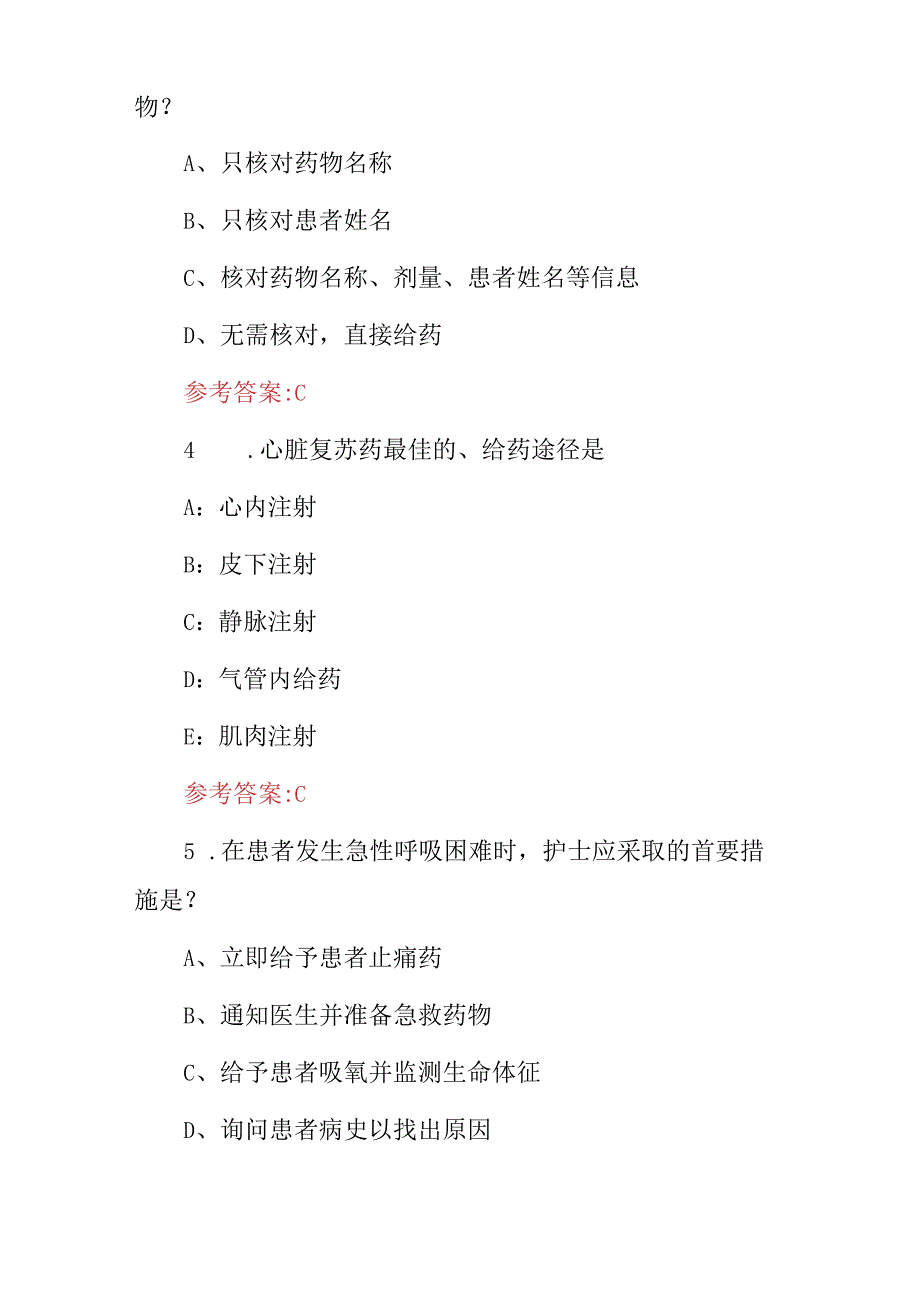 物？

A、只核对药物名称

B、只核对患者姓名

C、核对药物名称、剂量、患者姓名等信息

D、无需核对，直接给药

参考答案:C

4　.心脏复苏药最佳的、给药途径是

A：心内注射

B：皮下注射

C：静脉注射

D：气管内给药

E：肌肉注射

参考答案:C

5 .在患者发生急性呼吸困难时，护士应采取的首要措施是？

A、立即给予患者止痛药

B、通知医生并准备急救药物

C、给予患者吸氧并监测生命体征

D、询问患者病史以找出原因